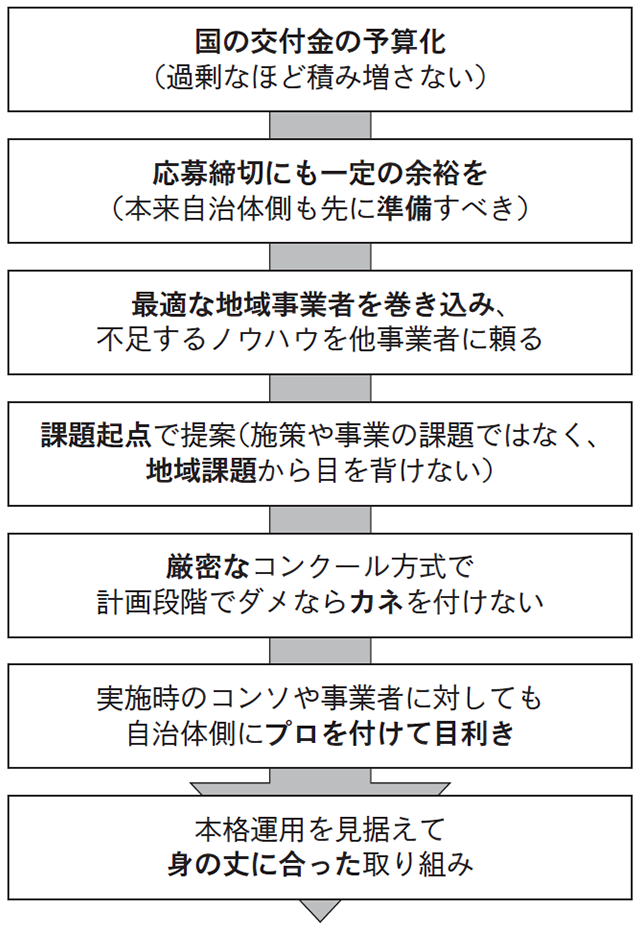 国の交付金の予算化
（過剰なほど積み増さない）

応募締切にも一定の余裕を
（本来自治体側も先に準備すべき）

最適な地域事業者を巻き込み、
不足するノウハウを他事業者に頼る

課題起点で提案（施策や事業の課題ではなく、
地域課題から目を背けない）

厳密なコンクール方式で
計画段階でダメならカネを付けない

実施時のコンソや事業者に対しても
自治体側にプロを付けて目利き

本格運用を見据えて
身の丈に合った取り組み